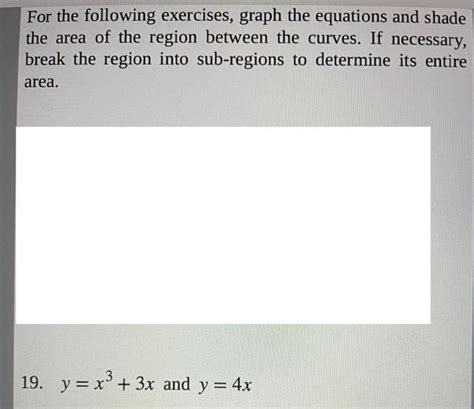 For the following exercises, graph the equations and shade the area of the region between the curves. If necessary, break the region into sub-regions to determine its entire area.

19. $y = x^3 + 3x$ and $y = 4x$